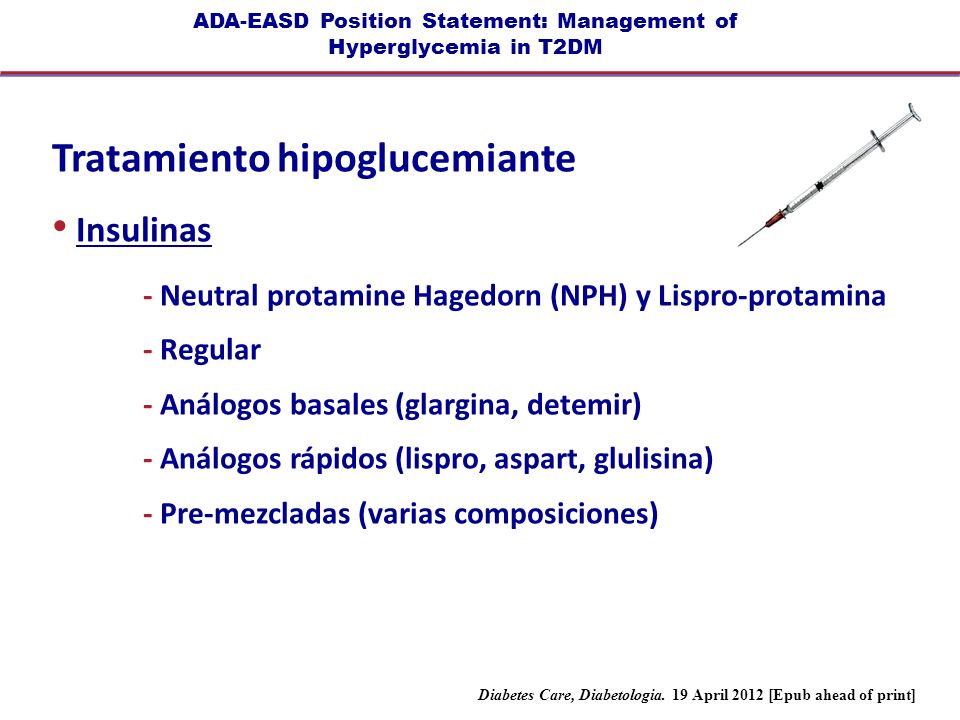 ADA-EASD Position Statement: Management of Hyperglycemia in T2DM

Tratamiento hipoglucemiante

• Insulinas

- Neutral protamine Hagedorn (NPH) y Lispro-protamina

- Regular

- Análogos basales (glargina, detemir)

- Análogos rápidos (lispro, aspart, glulisina)

- Pre-mezcladas (varias composiciones)

Diabetes Care, Diabetologia. 19 April 2012 [Epub ahead of print]